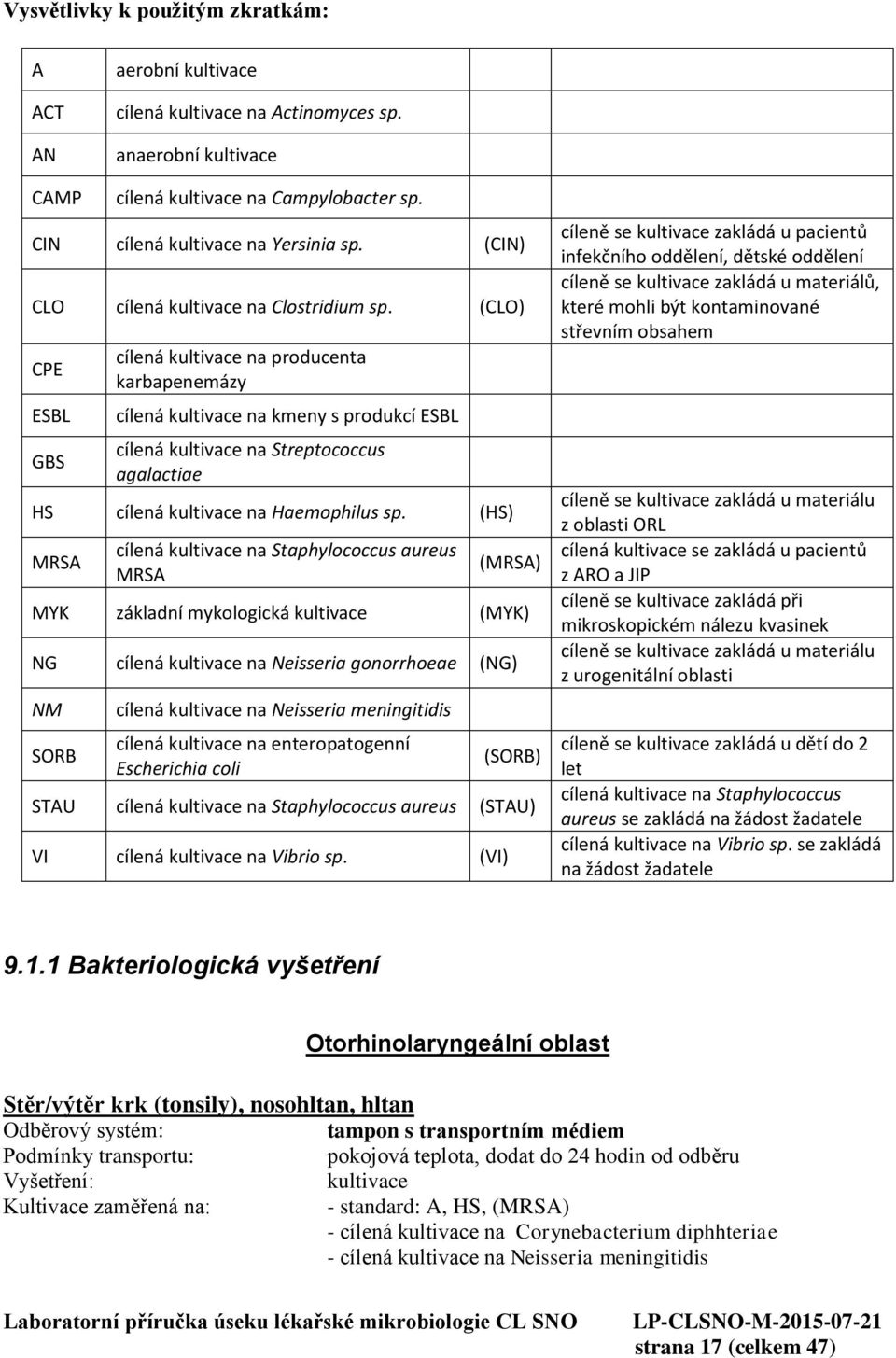 Vysvětlivky k použitým zkratkám:

| | | | |
|---|---|---|---|
| A | aerobní kultivace | | |
| ACT | cílená kultivace na Actinomyces sp. | | |
| AN | anaerobní kultivace | | |
| CAMP | cílená kultivace na Campylobacter sp. | | |
| CIN | cílená kultivace na Yersinia sp. | (CIN) | cíleně se kultivace zakládá u pacientů infekčního oddělení, dětské oddělení |
| CLO | cílená kultivace na Clostridium sp. | (CLO) | cíleně se kultivace zakládá u materiálů, které mohli být kontaminované střevním obsahem |
| CPE | cílená kultivace na producenta karbapenemázy | | |
| ESBL | cílená kultivace na kmeny s produkcí ESBL | | |
| GBS | cílená kultivace na Streptococcus agalactiae | | |
| HS | cílená kultivace na Haemophilus sp. | (HS) | cíleně se kultivace zakládá u materiálu z oblasti ORL |
| MRSA | cílená kultivace na Staphylococcus aureus MRSA | (MRSA) | cílená kultivace se zakládá u pacientů z ARO a JIP |
| MYK | základní mykologická kultivace | (MYK) | cíleně se kultivace zakládá při mikroskopickém nálezu kvasinek |
| NG | cílená kultivace na Neisseria gonorrhoeae | (NG) | cíleně se kultivace zakládá u materiálu z urogenitální oblasti |
| NM | cílená kultivace na Neisseria meningitidis | | |
| SORB | cílená kultivace na enteropatogenní Escherichia coli | (SORB) | cíleně se kultivace zakládá u dětí do 2 let |
| STAU | cílená kultivace na Staphylococcus aureus | (STAU) | cílená kultivace na Staphylococcus aureus se zakládá na žádost žadatele |
| VI | cílená kultivace na Vibrio sp. | (VI) | cílená kultivace na Vibrio sp. se zakládá na žádost žadatele |

9.1.1 Bakteriologická vyšetření

Otorhinolaryngeální oblast

Stěr/výtěr krk (tonsily), nosohltan, hltan
Odběrový systém: tampon s transportním médiem
Podmínky transportu: pokojová teplota, dodat do 24 hodin od odběru
Vyšetření: kultivace
Kultivace zaměřená na: - standard: A, HS, (MRSA)
- cílená kultivace na Corynebacterium diphhteriae
- cílená kultivace na Neisseria meningitidis

Laboratorní příručka úseku lékařské mikrobiologie CL SNO LP-CLSNO-M-2015-07-21
strana 17 (celkem 47)